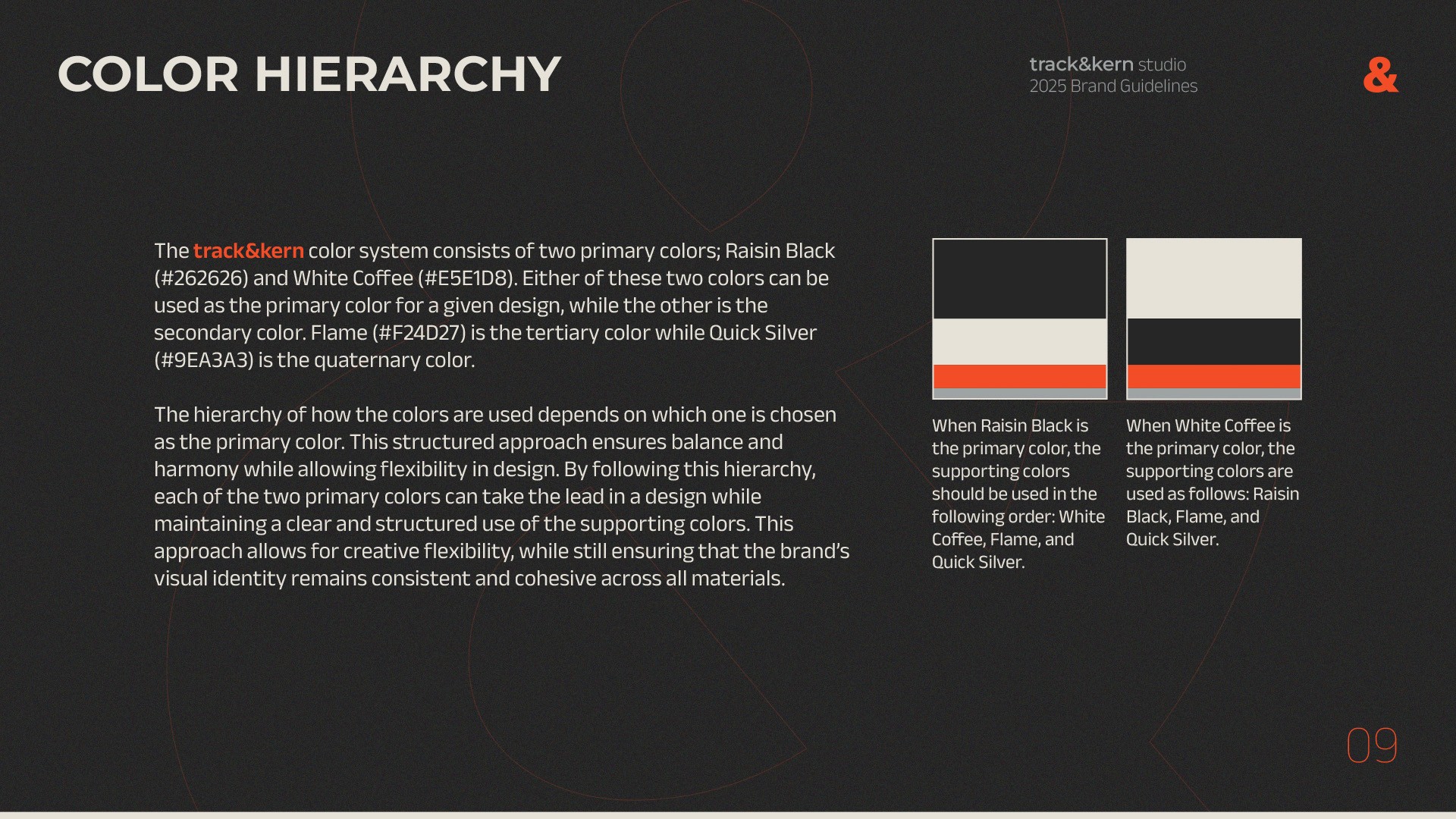 COLOR HIERARCHY

track&kern studio
2025 Brand Guidelines

&

The track&kern color system consists of two primary colors; Raisin Black (#262626) and White Coffee (#E5E1D8). Either of these two colors can be used as the primary color for a given design, while the other is the secondary color. Flame (#F24D27) is the tertiary color while Quick Silver (#9EA3A3) is the quaternary color.

The hierarchy of how the colors are used depends on which one is chosen as the primary color. This structured approach ensures balance and harmony while allowing flexibility in design. By following this hierarchy, each of the two primary colors can take the lead in a design while maintaining a clear and structured use of the supporting colors. This approach allows for creative flexibility, while still ensuring that the brand's visual identity remains consistent and cohesive across all materials.

When Raisin Black is the primary color, the supporting colors should be used in the following order: White Coffee, Flame, and Quick Silver.

When White Coffee is the primary color, the supporting colors are used as follows: Raisin Black, Flame, and Quick Silver.

09